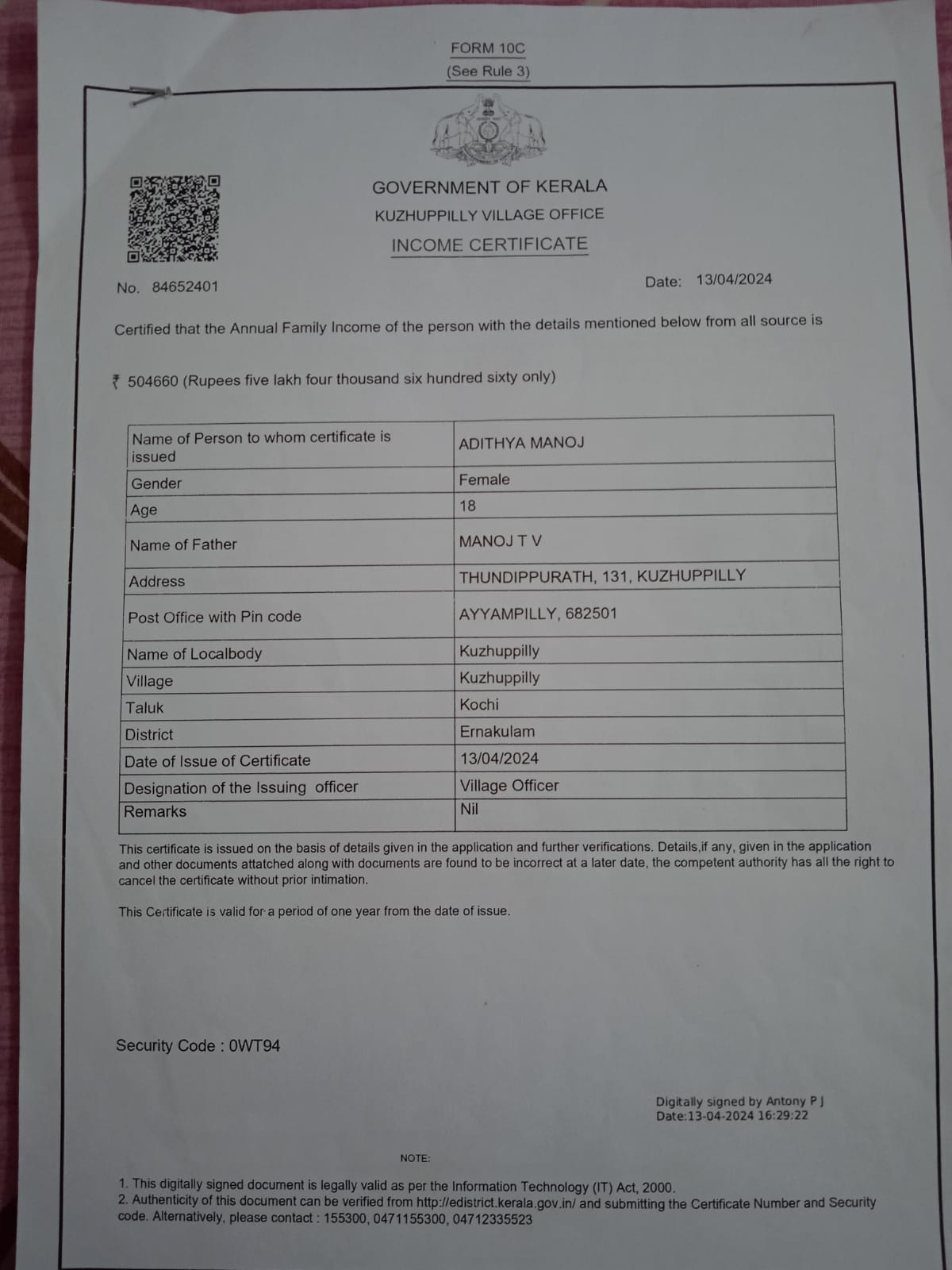 FORM 10C
(See Rule 3)

GOVERNMENT OF KERALA
KUZHUPPILLY VILLAGE OFFICE
INCOME CERTIFICATE

No. 84652401

Date: 13/04/2024

Certified that the Annual Family Income of the person with the details mentioned below from all source is

₹ 504660 (Rupees five lakh four thousand six hundred sixty only)

| Name of Person to whom certificate is issued | ADITHYA MANOJ |
|---|---|
| Gender | Female |
| Age | 18 |
| Name of Father | MANOJ T V |
| Address | THUNDIPPURATH, 131, KUZHUPPILLY |
| Post Office with Pin code | AYYAMPILLY, 682501 |
| Name of Localbody | Kuzhuppilly |
| Village | Kuzhuppilly |
| Taluk | Kochi |
| District | Ernakulam |
| Date of Issue of Certificate | 13/04/2024 |
| Designation of the Issuing officer | Village Officer |
| Remarks | Nil |

This certificate is issued on the basis of details given in the application and further verifications. Details,if any, given in the application and other documents attatched along with documents are found to be incorrect at a later date, the competent authority has all the right to cancel the certificate without prior intimation.

This Certificate is valid for a period of one year from the date of issue.

Security Code : 0WT94

Digitally signed by Antony P J
Date:13-04-2024 16:29:22

NOTE:

1. This digitally signed document is legally valid as per the Information Technology (IT) Act, 2000.
2. Authenticity of this document can be verified from http://edistrict.kerala.gov.in/ and submitting the Certificate Number and Security code. Alternatively, please contact : 155300, 0471155300, 04712335523